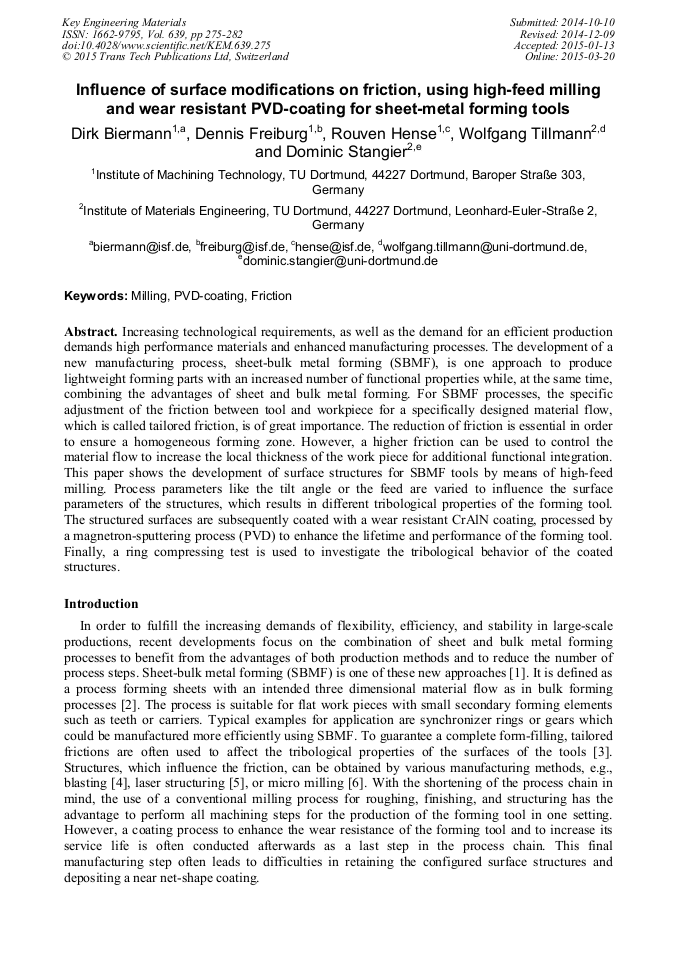 Key Engineering Materials
ISSN: 1662-9795, Vol. 639, pp 275-282
doi:10.4028/www.scientific.net/KEM.639.275
© 2015 Trans Tech Publications Ltd, Switzerland

Submitted: 2014-10-10
Revised: 2014-12-09
Accepted: 2015-01-13
Online: 2015-03-20

Influence of surface modifications on friction, using high-feed milling and wear resistant PVD-coating for sheet-metal forming tools

Dirk Biermann$^{1,a}$, Dennis Freiburg$^{1,b}$, Rouven Hense$^{1,c}$, Wolfgang Tillmann$^{2,d}$ and Dominic Stangier$^{2,e}$

$^1$Institute of Machining Technology, TU Dortmund, 44227 Dortmund, Baroper Straße 303, Germany

$^2$Institute of Materials Engineering, TU Dortmund, 44227 Dortmund, Leonhard-Euler-Straße 2, Germany

$^a$biermann@isf.de, $^b$freiburg@isf.de, $^c$hense@isf.de, $^d$wolfgang.tillmann@uni-dortmund.de, $^e$dominic.stangier@uni-dortmund.de

Keywords: Milling, PVD-coating, Friction

Abstract. Increasing technological requirements, as well as the demand for an efficient production demands high performance materials and enhanced manufacturing processes. The development of a new manufacturing process, sheet-bulk metal forming (SBMF), is one approach to produce lightweight forming parts with an increased number of functional properties while, at the same time, combining the advantages of sheet and bulk metal forming. For SBMF processes, the specific adjustment of the friction between tool and workpiece for a specifically designed material flow, which is called tailored friction, is of great importance. The reduction of friction is essential in order to ensure a homogeneous forming zone. However, a higher friction can be used to control the material flow to increase the local thickness of the work piece for additional functional integration. This paper shows the development of surface structures for SBMF tools by means of high-feed milling. Process parameters like the tilt angle or the feed are varied to influence the surface parameters of the structures, which results in different tribological properties of the forming tool. The structured surfaces are subsequently coated with a wear resistant CrAlN coating, processed by a magnetron-sputtering process (PVD) to enhance the lifetime and performance of the forming tool. Finally, a ring compressing test is used to investigate the tribological behavior of the coated structures.

Introduction

In order to fulfill the increasing demands of flexibility, efficiency, and stability in large-scale productions, recent developments focus on the combination of sheet and bulk metal forming processes to benefit from the advantages of both production methods and to reduce the number of process steps. Sheet-bulk metal forming (SBMF) is one of these new approaches [1]. It is defined as a process forming sheets with an intended three dimensional material flow as in bulk forming processes [2]. The process is suitable for flat work pieces with small secondary forming elements such as teeth or carriers. Typical examples for application are synchronizer rings or gears which could be manufactured more efficiently using SBMF. To guarantee a complete form-filling, tailored frictions are often used to affect the tribological properties of the surfaces of the tools [3]. Structures, which influence the friction, can be obtained by various manufacturing methods, e.g., blasting [4], laser structuring [5], or micro milling [6]. With the shortening of the process chain in mind, the use of a conventional milling process for roughing, finishing, and structuring has the advantage to perform all machining steps for the production of the forming tool in one setting. However, a coating process to enhance the wear resistance of the forming tool and to increase its service life is often conducted afterwards as a last step in the process chain. This final manufacturing step often leads to difficulties in retaining the configured surface structures and depositing a near net-shape coating.